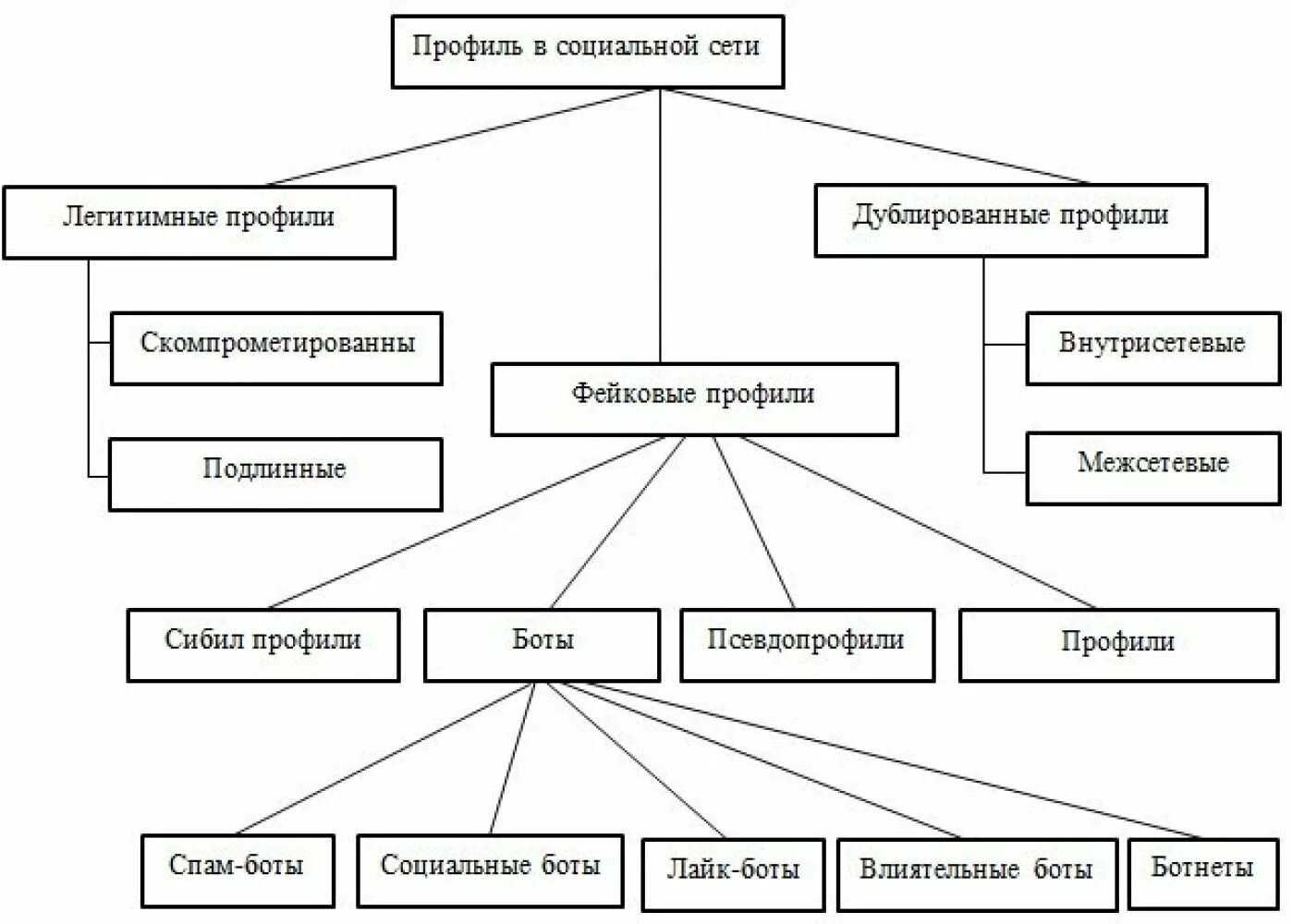 Профиль в социальной сети

Легитимные профили

Скомпрометированны

Подлинные

Фейковые профили

Дублированные профили

Внутрисетевые

Межсетевые

Сибил профили

Боты

Псевдопрофили

Профили

Спам-боты

Социальные боты

Лайк-боты

Влиятельные боты

Ботнеты